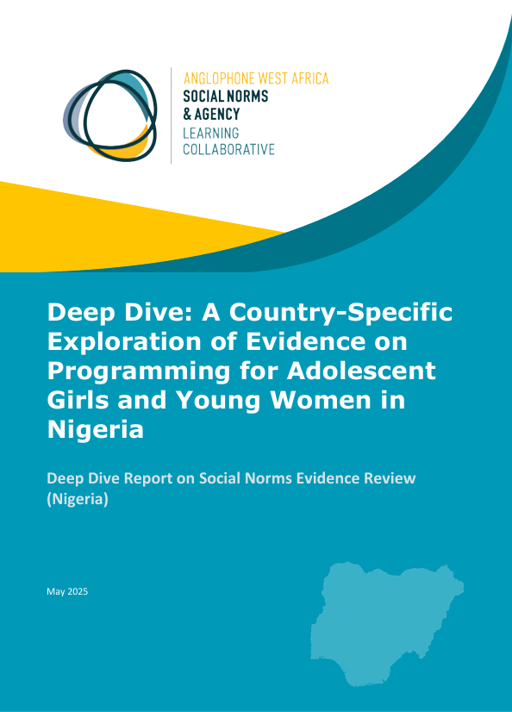 ANGLOPHONE WEST AFRICA
SOCIAL NORMS
& AGENCY
LEARNING
COLLABORATIVE

Deep Dive: A Country-Specific Exploration of Evidence on Programming for Adolescent Girls and Young Women in Nigeria

Deep Dive Report on Social Norms Evidence Review (Nigeria)

May 2025